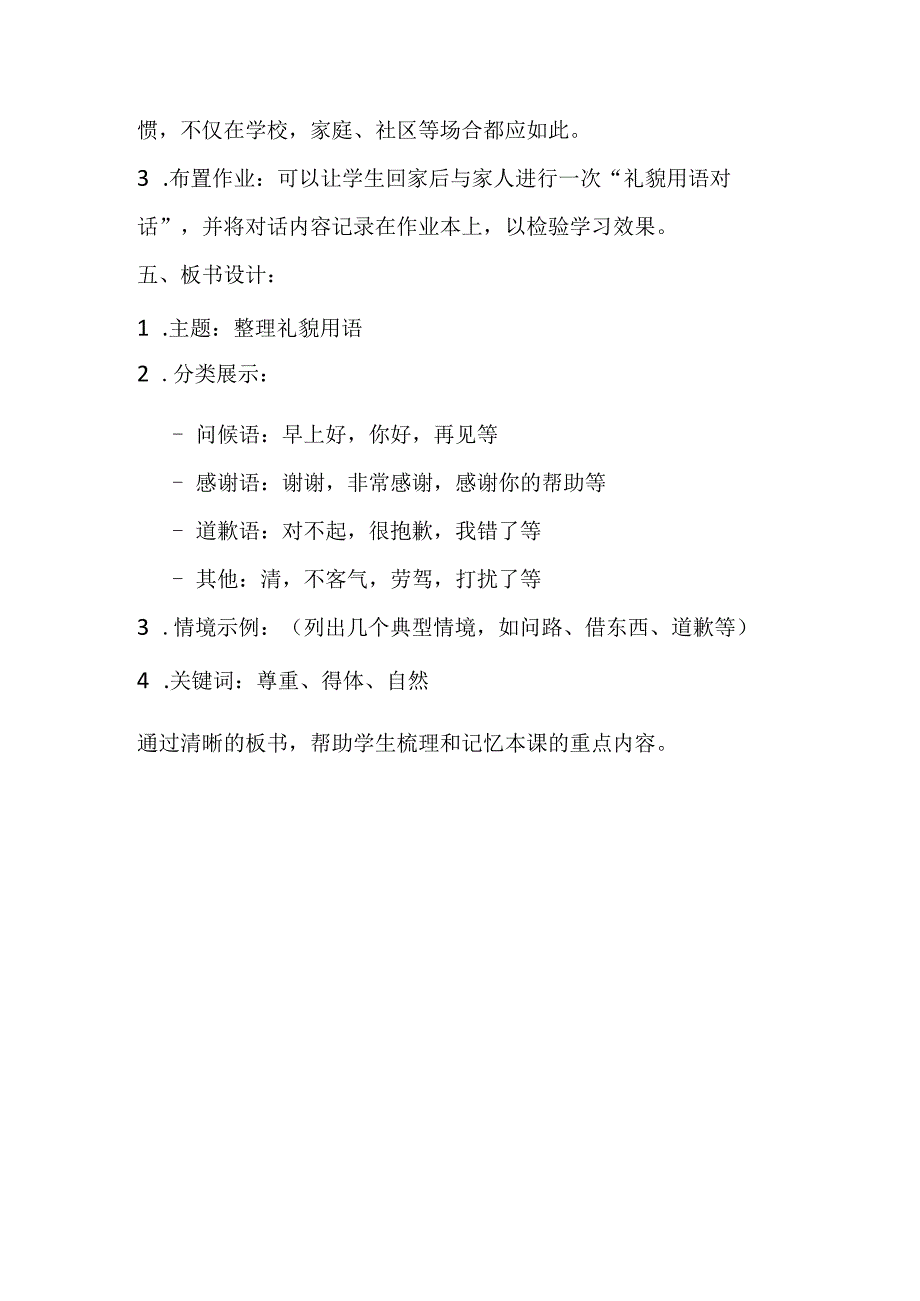 惯，不仅在学校，家庭、社区等场合都应如此。

3 .布置作业：可以让学生回家后与家人进行一次“礼貌用语对话”，并将对话内容记录在作业本上，以检验学习效果。

五、板书设计：

1 .主题：整理礼貌用语

2 .分类展示：

- 问候语：早上好，你好，再见等

- 感谢语：谢谢，非常感谢，感谢你的帮助等

- 道歉语：对不起，很抱歉，我错了等

- 其他：清，不客气，劳驾，打扰了等

3 .情境示例：（列出几个典型情境，如问路、借东西、道歉等）

4 .关键词：尊重、得体、自然

通过清晰的板书，帮助学生梳理和记忆本课的重点内容。